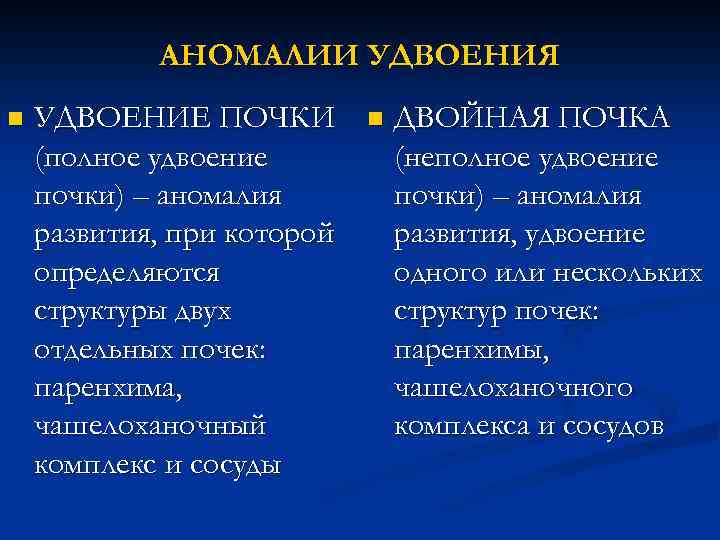 АНОМАЛИИ УДВОЕНИЯ

УДВОЕНИЕ ПОЧКИ (полное удвоение почки) – аномалия развития, при которой определяются структуры двух отдельных почек: паренхима, чашелоханочный комплекс и сосуды

ДВОЙНАЯ ПОЧКА (неполное удвоение почки) – аномалия развития, удвоение одного или нескольких структур почек: паренхимы, чашелоханочного комплекса и сосудов